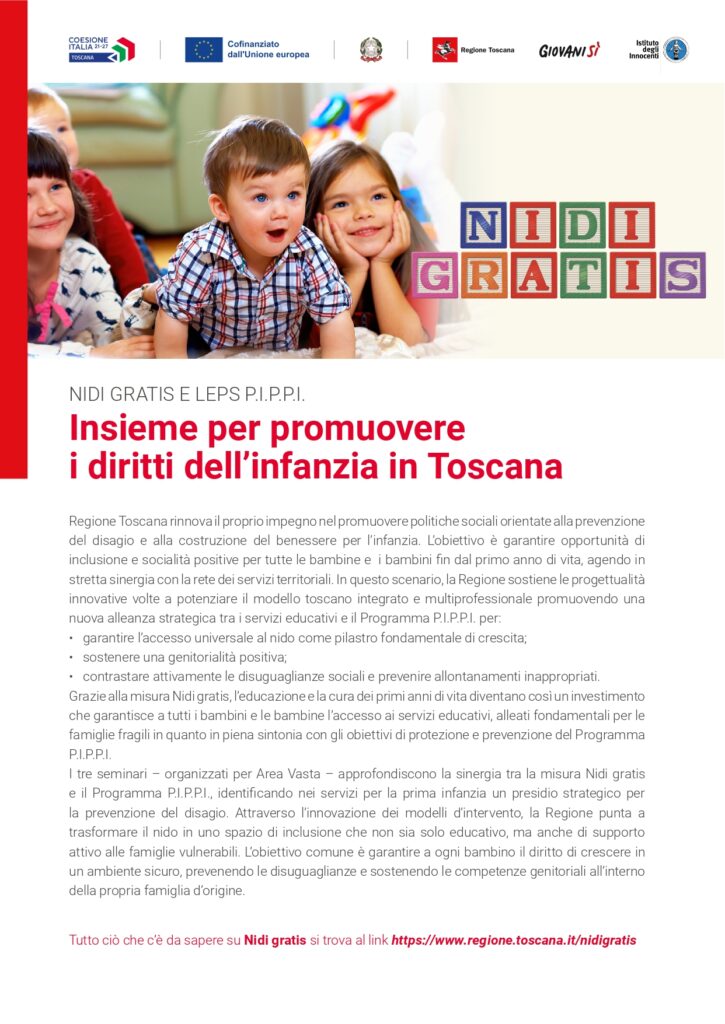 COESIONE ITALIA 21-27 TOSCANA

Cofinanziato dall'Unione europea

Regione Toscana

GIOVANISÌ

Istituto degli Innocenti

NIDI GRATIS

NIDI GRATIS E LEPS P.I.P.P.I.

Insieme per promuovere i diritti dell'infanzia in Toscana

Regione Toscana rinnova il proprio impegno nel promuovere politiche sociali orientate alla prevenzione del disagio e alla costruzione del benessere per l'infanzia. L'obiettivo è garantire opportunità di inclusione e socialità positive per tutte le bambine e i bambini fin dal primo anno di vita, agendo in stretta sinergia con la rete dei servizi territoriali. In questo scenario, la Regione sostiene le progettualità innovative volte a potenziare il modello toscano integrato e multiprofessionale promuovendo una nuova alleanza strategica tra i servizi educativi e il Programma P.I.P.P.I. per:
• garantire l'accesso universale al nido come pilastro fondamentale di crescita;
• sostenere una genitorialità positiva;
• contrastare attivamente le disuguaglianze sociali e prevenire allontanamenti inappropriati.
Grazie alla misura Nidi gratis, l'educazione e la cura dei primi anni di vita diventano così un investimento che garantisce a tutti i bambini e le bambine l'accesso ai servizi educativi, alleati fondamentali per le famiglie fragili in quanto in piena sintonia con gli obiettivi di protezione e prevenzione del Programma P.I.P.P.I.
I tre seminari – organizzati per Area Vasta – approfondiscono la sinergia tra la misura Nidi gratis e il Programma P.I.P.P.I., identificando nei servizi per la prima infanzia un presidio strategico per la prevenzione del disagio. Attraverso l'innovazione dei modelli d'intervento, la Regione punta a trasformare il nido in uno spazio di inclusione che non sia solo educativo, ma anche di supporto attivo alle famiglie vulnerabili. L'obiettivo comune è garantire a ogni bambino il diritto di crescere in un ambiente sicuro, prevenendo le disuguaglianze e sostenendo le competenze genitoriali all'interno della propria famiglia d'origine.

Tutto ciò che c'è da sapere su Nidi gratis si trova al link https://www.regione.toscana.it/nidigratis